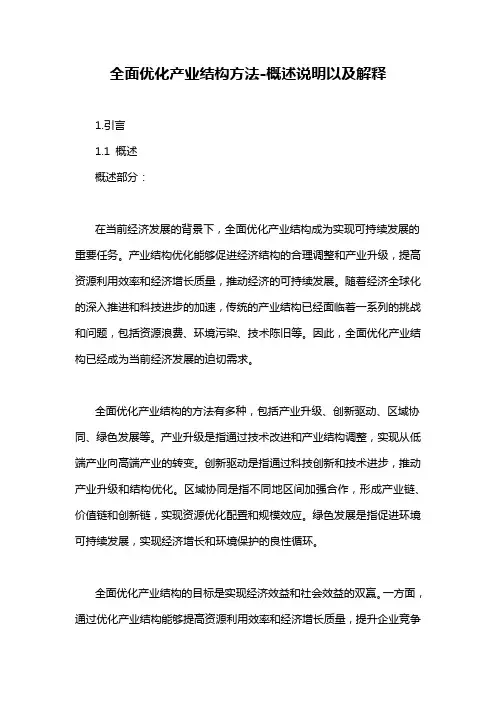 全面优化产业结构方法-概述说明以及解释

1.引言

1.1 概述

概述部分：

在当前经济发展的背景下，全面优化产业结构成为实现可持续发展的重要任务。产业结构优化能够促进经济结构的合理调整和产业升级，提高资源利用效率和经济增长质量，推动经济的可持续发展。随着经济全球化的深入推进和科技进步的加速，传统的产业结构已经面临着一系列的挑战和问题，包括资源浪费、环境污染、技术陈旧等。因此，全面优化产业结构已经成为当前经济发展的迫切需求。

全面优化产业结构的方法有多种，包括产业升级、创新驱动、区域协同、绿色发展等。产业升级是指通过技术改进和产业结构调整，实现从低端产业向高端产业的转变。创新驱动是指通过科技创新和技术进步，推动产业升级和结构优化。区域协同是指不同地区间加强合作，形成产业链、价值链和创新链，实现资源优化配置和规模效应。绿色发展是指促进环境可持续发展，实现经济增长和环境保护的良性循环。

全面优化产业结构的目标是实现经济效益和社会效益的双赢。一方面，通过优化产业结构能够提高资源利用效率和经济增长质量，提升企业竞争